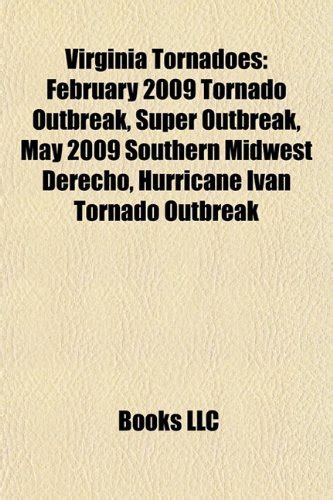 Virginia Tornadoes: February 2009 Tornado Outbreak, Super Outbreak, May 2009 Southern Midwest Derecho, Hurricane Ivan Tornado Outbreak

Books LLC